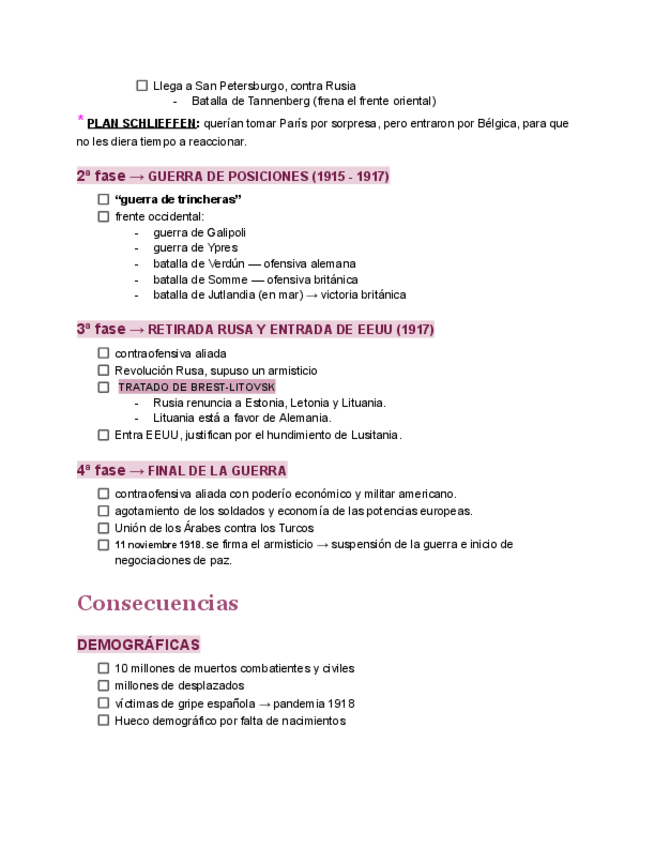 ☐ Llega a San Petersburgo, contra Rusia
- Batalla de Tannenberg (frena el frente oriental)

* PLAN SCHLIEFFEN: querían tomar París por sorpresa, pero entraron por Bélgica, para que no les diera tiempo a reaccionar.

2ª fase → GUERRA DE POSICIONES (1915 - 1917)

☐ "guerra de trincheras"
☐ frente occidental:
- guerra de Galipoli
- guerra de Ypres
- batalla de Verdún — ofensiva alemana
- batalla de Somme — ofensiva británica
- batalla de Jutlandia (en mar) → victoria británica

3ª fase → RETIRADA RUSA Y ENTRADA DE EEUU (1917)

☐ contraofensiva aliada
☐ Revolución Rusa, supuso un armisticio
☐ TRATADO DE BREST-LITOVSK
- Rusia renuncia a Estonia, Letonia y Lituania.
- Lituania está a favor de Alemania.
☐ Entra EEUU, justifican por el hundimiento de Lusitania.

4ª fase → FINAL DE LA GUERRA

☐ contraofensiva aliada con poderío económico y militar americano.
☐ agotamiento de los soldados y economía de las potencias europeas.
☐ Unión de los Árabes contra los Turcos
☐ 11 noviembre 1918. se firma el armisticio → suspensión de la guerra e inicio de negociaciones de paz.

Consecuencias

DEMOGRÁFICAS

☐ 10 millones de muertos combatientes y civiles
☐ millones de desplazados
☐ víctimas de gripe española → pandemia 1918
☐ Hueco demográfico por falta de nacimientos